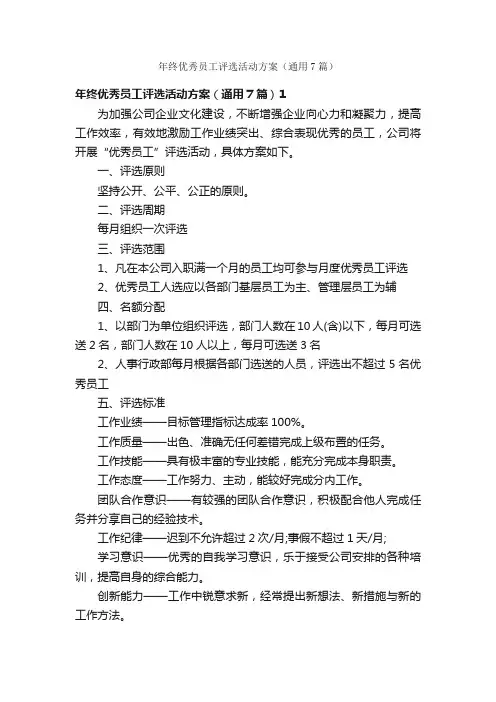 年终优秀员工评选活动方案（通用7篇）

年终优秀员工评选活动方案（通用7篇）1

为加强公司企业文化建设，不断增强企业向心力和凝聚力，提高工作效率，有效地激励工作业绩突出、综合表现优秀的员工，公司将开展“优秀员工”评选活动，具体方案如下。

一、评选原则

坚持公开、公平、公正的原则。

二、评选周期

每月组织一次评选

三、评选范围

1、凡在本公司入职满一个月的员工均可参与月度优秀员工评选

2、优秀员工人选应以各部门基层员工为主、管理层员工为辅

四、名额分配

1、以部门为单位组织评选，部门人数在10人(含)以下，每月可选送2名，部门人数在10人以上，每月可选送3名

2、人事行政部每月根据各部门选送的人员，评选出不超过5名优秀员工

五、评选标准

工作业绩——目标管理指标达成率100%。

工作质量——出色、准确无任何差错完成上级布置的任务。

工作技能——具有极丰富的专业技能，能充分完成本身职责。

工作态度——工作努力、主动，能较好完成分内工作。

团队合作意识——有较强的团队合作意识，积极配合他人完成任务并分享自己的经验技术。

工作纪律——迟到不允许超过2次/月;事假不超过1天/月;

学习意识——优秀的自我学习意识，乐于接受公司安排的各种培训，提高自身的综合能力。

创新能力——工作中锐意求新，经常提出新想法、新措施与新的工作方法。